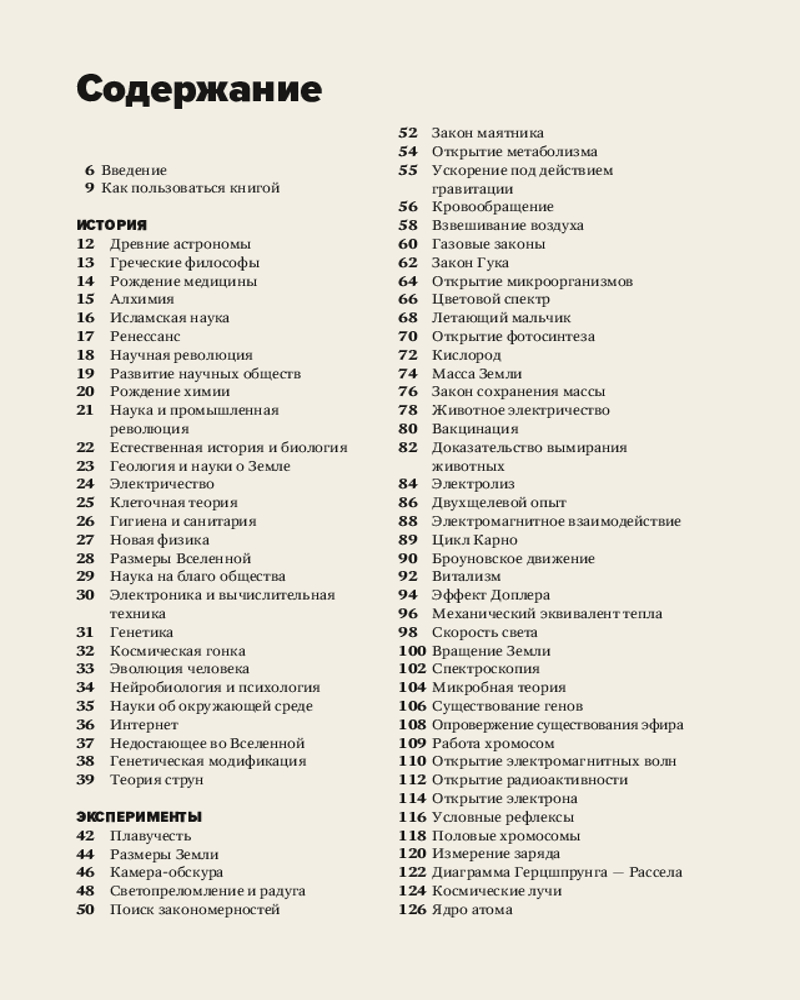 Содержание

6 Введение
9 Как пользоваться книгой

ИСТОРИЯ
12 Древние астрономы
13 Греческие философы
14 Рождение медицины
15 Алхимия
16 Исламская наука
17 Ренессанс
18 Научная революция
19 Развитие научных обществ
20 Рождение химии
21 Наука и промышленная революция
22 Естественная история и биология
23 Геология и науки о Земле
24 Электричество
25 Клеточная теория
26 Гигиена и санитария
27 Новая физика
28 Размеры Вселенной
29 Наука на благо общества
30 Электроника и вычислительная техника
31 Генетика
32 Космическая гонка
33 Эволюция человека
34 Нейробиология и психология
35 Науки об окружающей среде
36 Интернет
37 Недостающее во Вселенной
38 Генетическая модификация
39 Теория струн

ЭКСПЕРИМЕНТЫ
42 Плавучесть
44 Размеры Земли
46 Камера-обскура
48 Светопреломление и радуга
50 Поиск закономерностей

52 Закон маятника
54 Открытие метаболизма
55 Ускорение под действием гравитации
56 Кровообращение
58 Взвешивание воздуха
60 Газовые законы
62 Закон Гука
64 Открытие микроорганизмов
66 Цветовой спектр
68 Летающий мальчик
70 Открытие фотосинтеза
72 Кислород
74 Масса Земли
76 Закон сохранения массы
78 Животное электричество
80 Вакцинация
82 Доказательство вымирания животных
84 Электролиз
86 Двухщелевой опыт
88 Электромагнитное взаимодействие
89 Цикл Карно
90 Броуновское движение
92 Витализм
94 Эффект Доплера
96 Механический эквивалент тепла
98 Скорость света
100 Вращение Земли
102 Спектроскопия
104 Микробная теория
106 Существование генов
108 Опровержение существования эфира
109 Работа хромосом
110 Открытие электромагнитных волн
112 Открытие радиоактивности
114 Открытие электрона
116 Условные рефлексы
118 Половые хромосомы
120 Измерение заряда
122 Диаграмма Герцшпрунга — Рассела
124 Космические лучи
126 Ядро атома